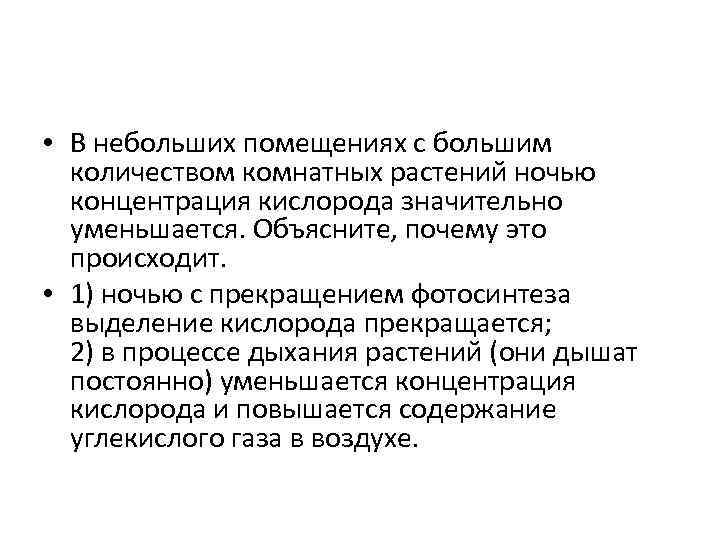 • В небольших помещениях с большим количеством комнатных растений ночью концентрация кислорода значительно уменьшается. Объясните, почему это происходит.

• 1) ночью с прекращением фотосинтеза выделение кислорода прекращается;
2) в процессе дыхания растений (они дышат постоянно) уменьшается концентрация кислорода и повышается содержание углекислого газа в воздухе.